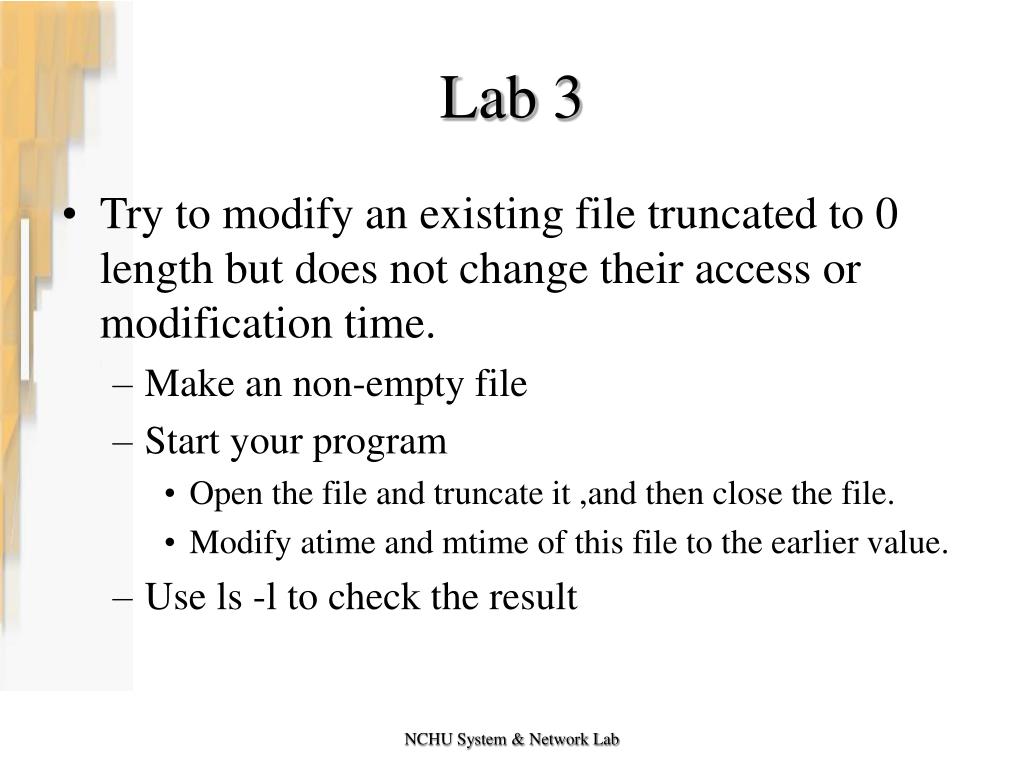 Lab 3

• Try to modify an existing file truncated to 0 length but does not change their access or modification time.

– Make an non-empty file

– Start your program

• Open the file and truncate it ,and then close the file.

• Modify atime and mtime of this file to the earlier value.

– Use ls -l to check the result

NCHU System & Network Lab